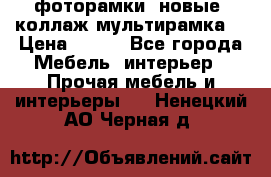 фоторамки новые коллаж мультирамка Цена Все города Мебель интерьер Прочая мебель и интерьеры Ненецкий АО Черная д

http://Объявлений.сайт